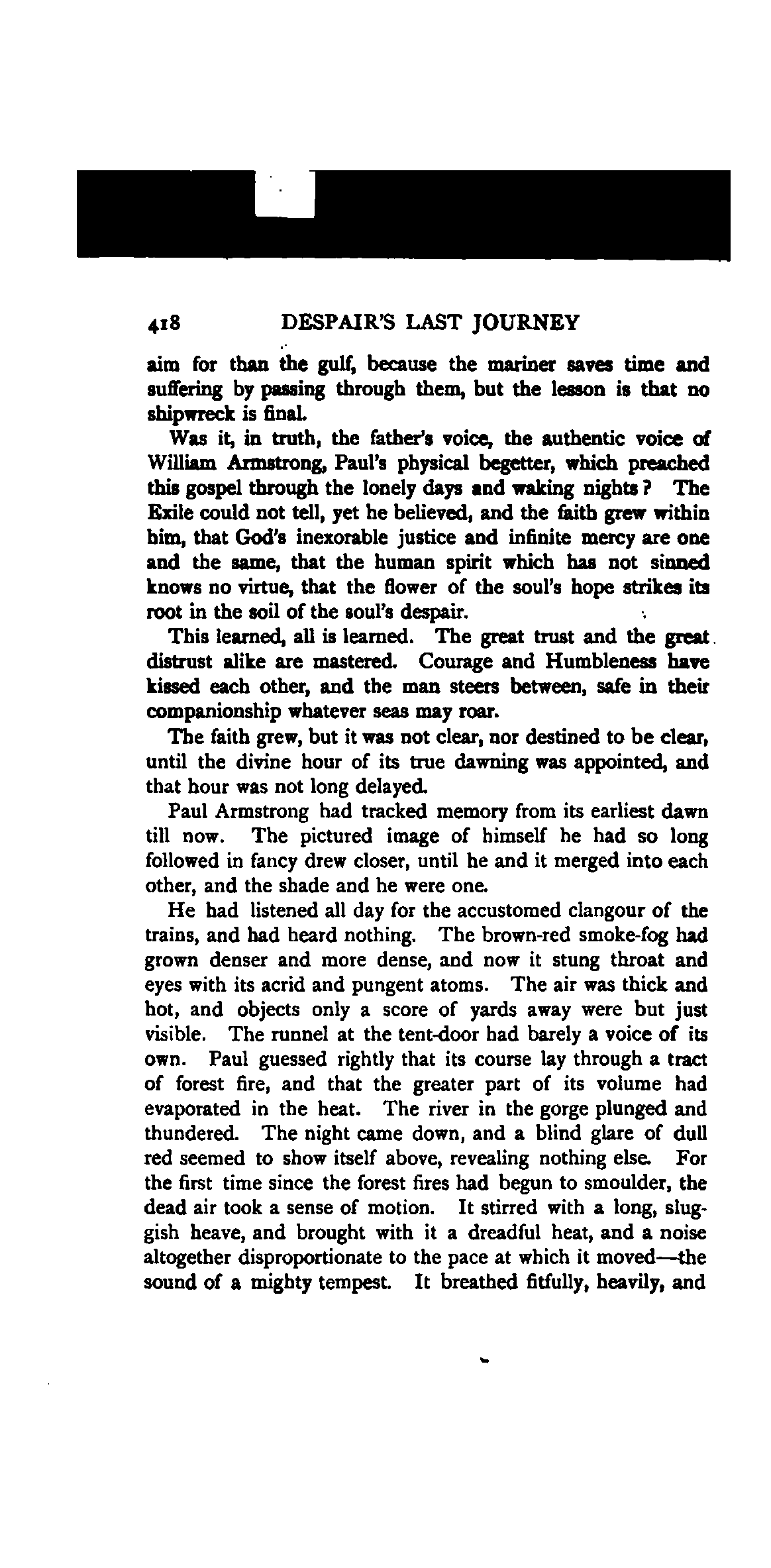 418 DESPAIR'S LAST JOURNEY

aim for than the gulf, because the mariner saves time and suffering by passing through them, but the lesson is that no shipwreck is final.

Was it, in truth, the father's voice, the authentic voice of William Armstrong, Paul's physical begetter, which preached this gospel through the lonely days and waking nights? The Exile could not tell, yet he believed, and the faith grew within him, that God's inexorable justice and infinite mercy are one and the same, that the human spirit which has not sinned knows no virtue, that the flower of the soul's hope strikes its root in the soil of the soul's despair.

This learned, all is learned. The great trust and the great distrust alike are mastered. Courage and Humbleness have kissed each other, and the man steers between, safe in their companionship whatever seas may roar.

The faith grew, but it was not clear, nor destined to be clear, until the divine hour of its true dawning was appointed, and that hour was not long delayed.

Paul Armstrong had tracked memory from its earliest dawn till now. The pictured image of himself he had so long followed in fancy drew closer, until he and it merged into each other, and the shade and he were one.

He had listened all day for the accustomed clangour of the trains, and had heard nothing. The brown-red smoke-fog had grown denser and more dense, and now it stung throat and eyes with its acrid and pungent atoms. The air was thick and hot, and objects only a score of yards away were but just visible. The runnel at the tent-door had barely a voice of its own. Paul guessed rightly that its course lay through a tract of forest fire, and that the greater part of its volume had evaporated in the heat. The river in the gorge plunged and thundered. The night came down, and a blind glare of dull red seemed to show itself above, revealing nothing else. For the first time since the forest fires had begun to smoulder, the dead air took a sense of motion. It stirred with a long, sluggish heave, and brought with it a dreadful heat, and a noise altogether disproportionate to the pace at which it moved—the sound of a mighty tempest. It breathed fitfully, heavily, and